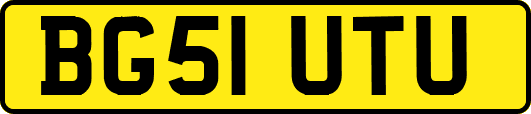 BG51 UTU